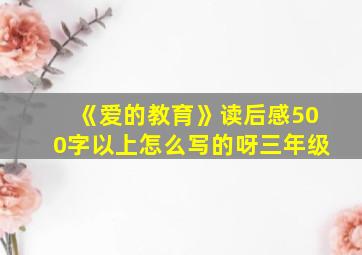 《爱的教育》读后感500字以上怎么写的呀三年级